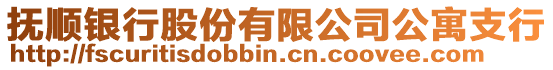 抚顺银行股份有限公司公寓支行
http://fscuritisdobbin.cn.coovee.com